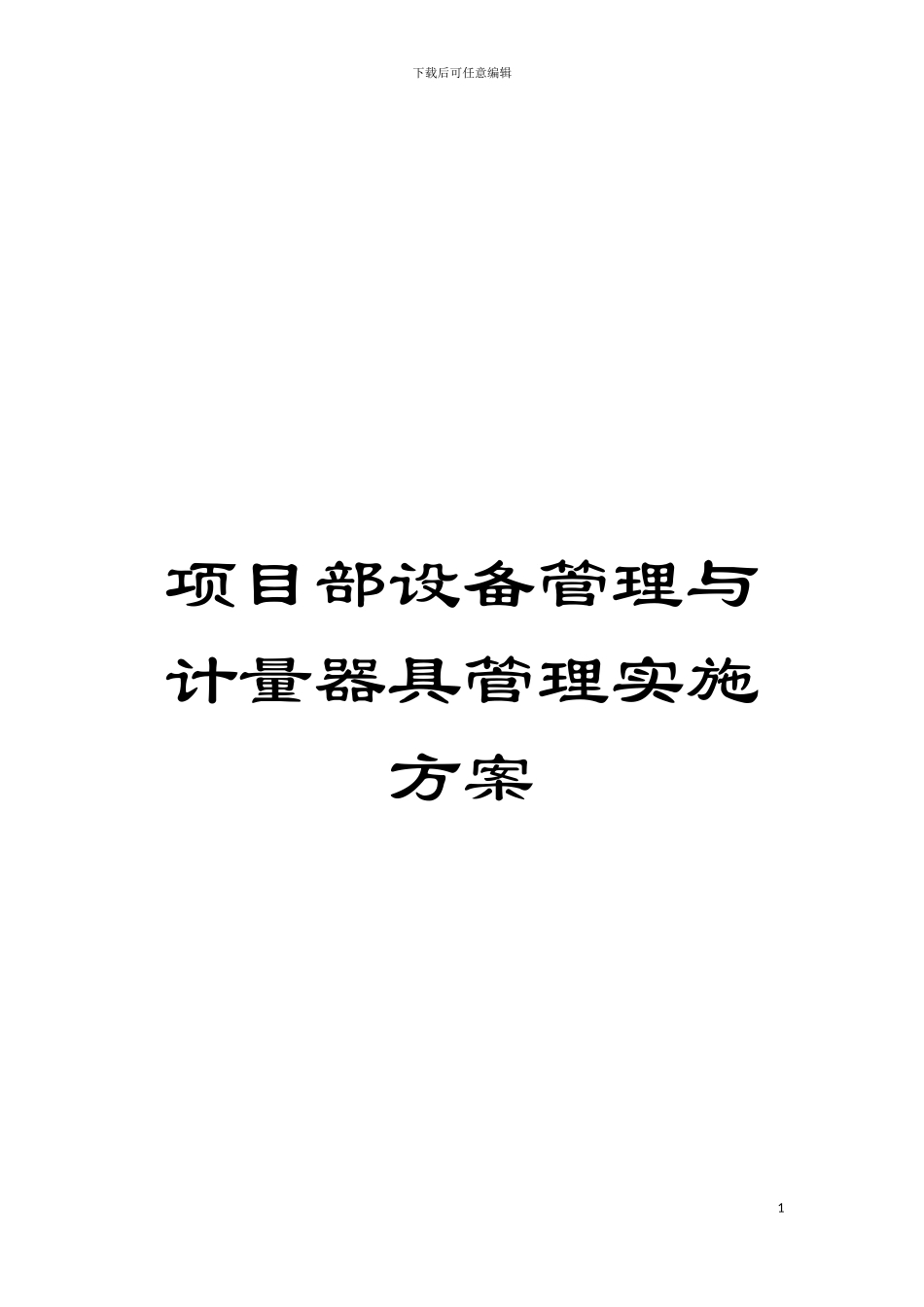 下载后可任意编辑

项目部设备管理与计量器具管理实施方案

1